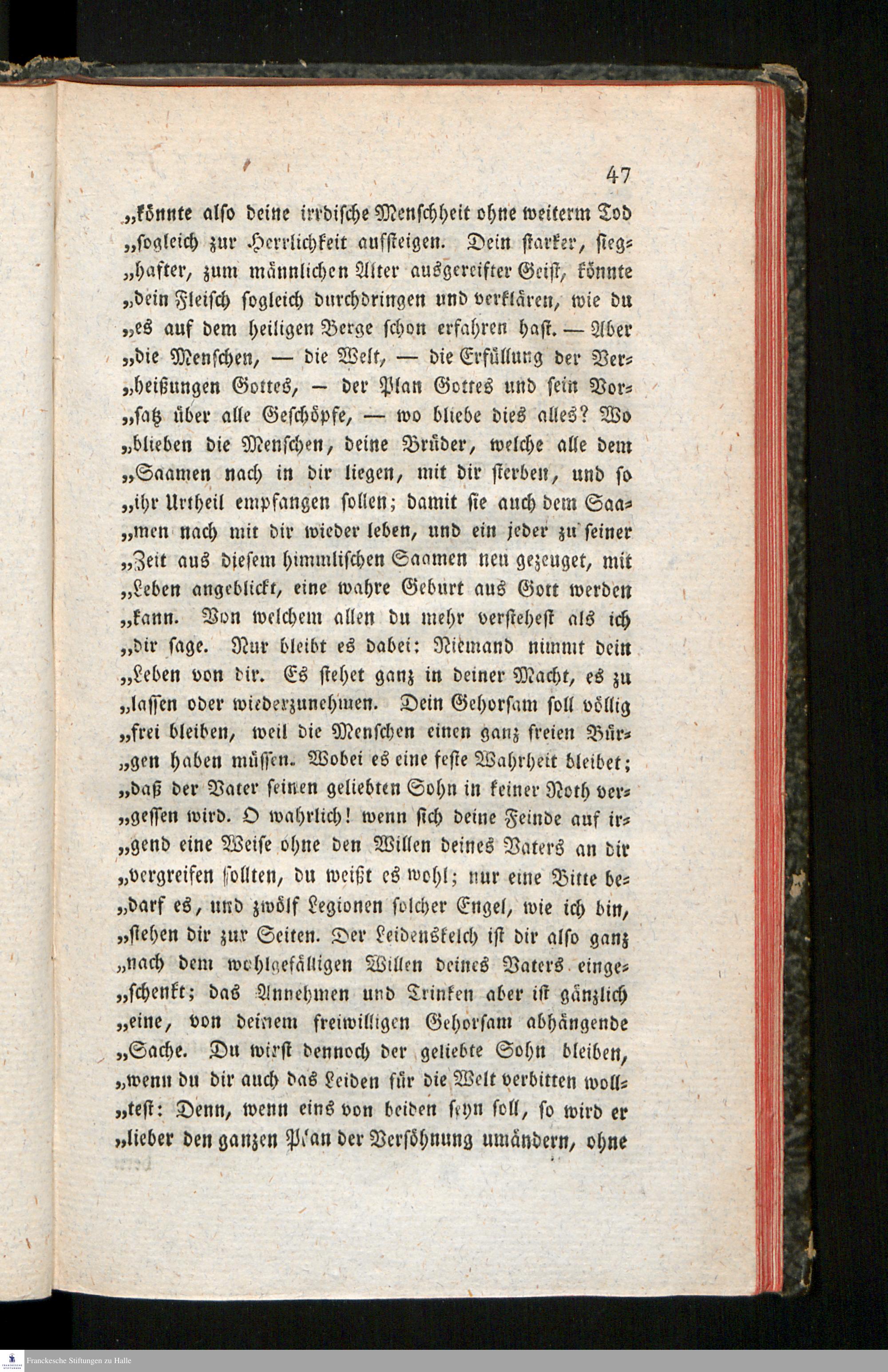 47

„könnte also deine irrdische Menschheit ohne weiterm Tod „sogleich zur Herrlichkeit aufsteigen. Dein starker, sieghafter, zum männlichen Alter ausgereifter Geist, könnte „dein Fleisch sogleich durchdringen und verklären, wie du „es auf dem heiligen Berge schon erfahren hast. — Aber „die Menschen, — die Welt, — die Erfüllung der Verheißungen Gottes, — der Plan Gottes und sein Vorsatz über alle Geschöpfe, — wo bliebe dies alles? Wo „blieben die Menschen, deine Brüder, welche alle dem „Saamen nach in dir liegen, mit dir sterben, und so „ihr Urtheil empfangen sollen; damit sie auch dem Saamen nach mit dir wieder leben, und ein jeder zu seiner „Zeit aus diesem himmlischen Saamen neu gezeuget, mit „Leben angeblickt, eine wahre Geburt aus Gott werden „kann. Von welchem allen du mehr verstehest als ich „dir sage. Nur bleibt es dabei: Niemand nimmt dein „Leben von dir. Es stehet ganz in deiner Macht, es zu „lassen oder wiederzunehmen. Dein Gehorsam soll völlig „frei bleiben, weil die Menschen einen ganz freien Bürgen haben müssen. Wobei es eine feste Wahrheit bleibet; „daß der Vater seinen geliebten Sohn in keiner Noth vergessen wird. O wahrlich! wenn sich deine Feinde auf irgend eine Weise ohne den Willen deines Vaters an dir „vergreifen sollten, du weißt es wohl; nur eine Bitte bedarf es, und zwölf Legionen solcher Engel, wie ich bin, „stehen dir zur Seiten. Der Leidenskelch ist dir also ganz „nach dem wohlgefälligen Willen deines Vaters eingeschenkt; das Annehmen und Trinken aber ist gänzlich „eine, von deinem freiwilligen Gehorsam abhängende „Sache. Du wirst dennoch der geliebte Sohn bleiben, „wenn du dir auch das Leiden für die Welt verbitten wolltest: Denn, wenn eins von beiden seyn soll, so wird er „lieber den ganzen Plan der Versöhnung umändern, ohne

Franckesche Stiftungen zu Halle